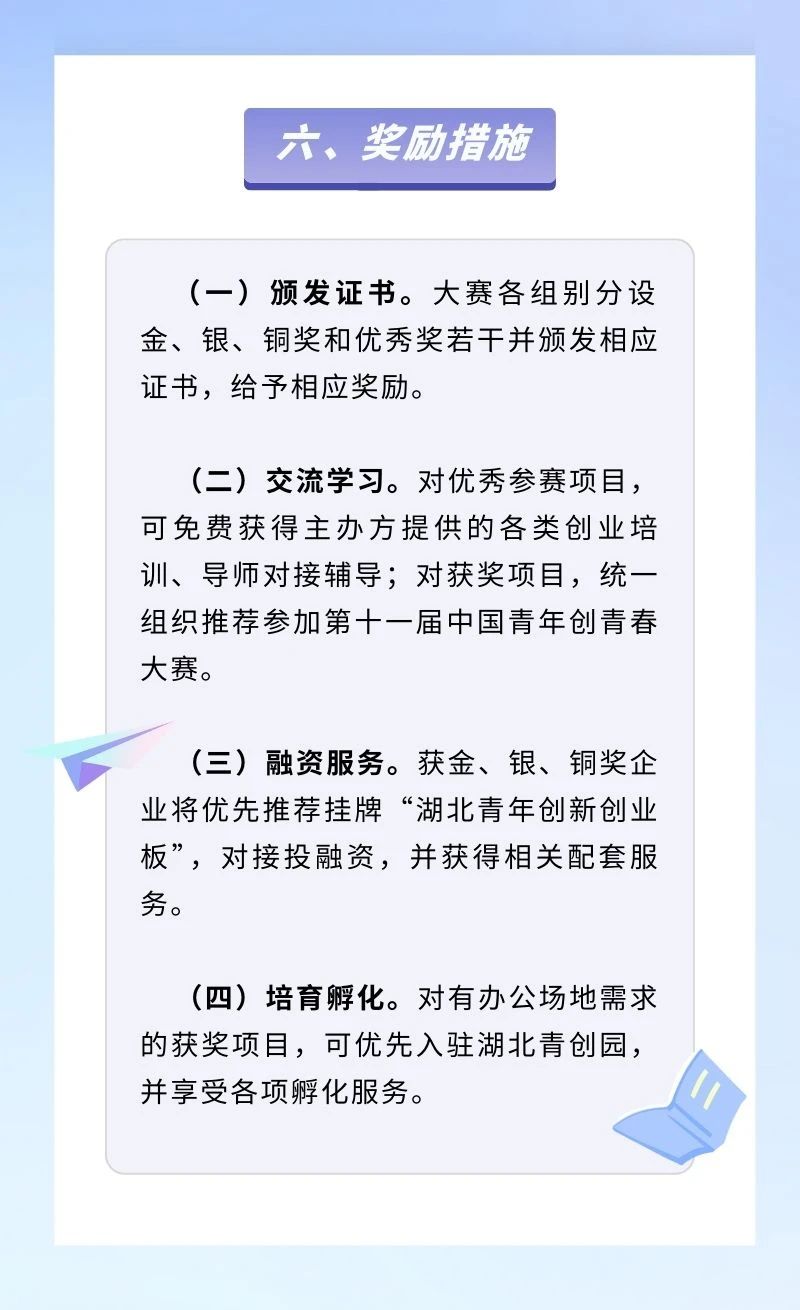 六、奖励措施

（一）颁发证书。大赛各组别分设金、银、铜奖和优秀奖若干并颁发相应证书，给予相应奖励。

（二）交流学习。对优秀参赛项目，可免费获得主办方提供的各类创业培训、导师对接辅导；对获奖项目，统一组织推荐参加第十一届中国青年创青春大赛。

（三）融资服务。获金、银、铜奖企业将优先推荐挂牌“湖北青年创新创业板”，对接投融资，并获得相关配套服务。

（四）培育孵化。对有办公场地需求的获奖项目，可优先入驻湖北青创园，并享受各项孵化服务。